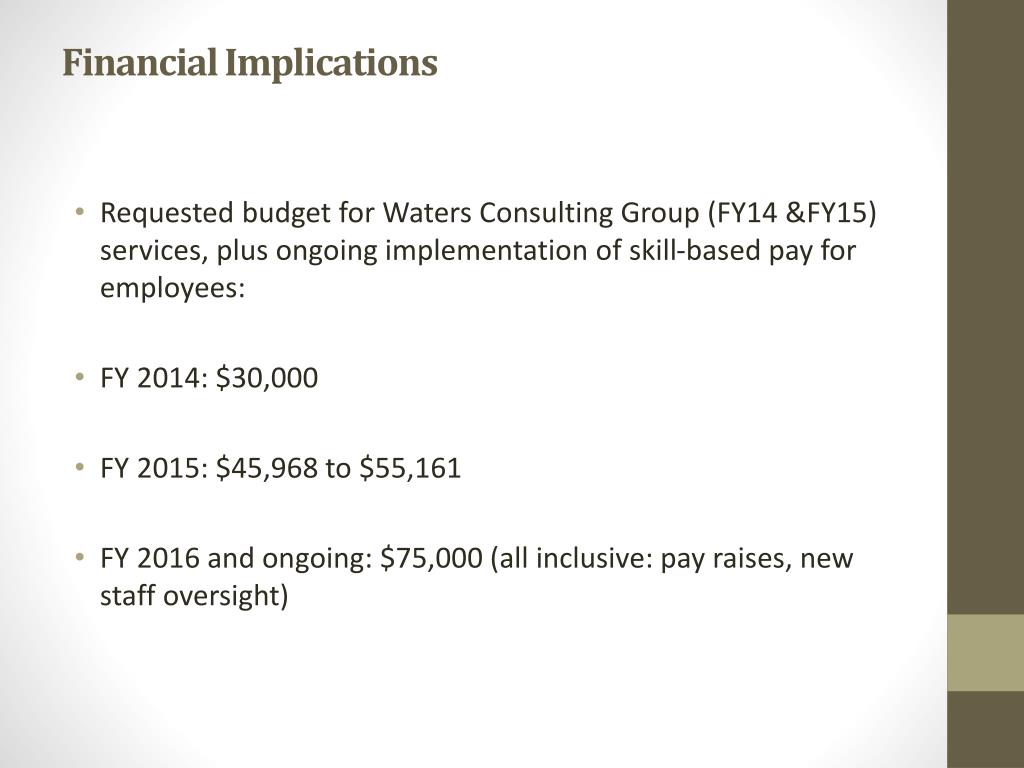 Financial Implications

• Requested budget for Waters Consulting Group (FY14 &FY15) services, plus ongoing implementation of skill-based pay for employees:

• FY 2014: \$30,000

• FY 2015: \$45,968 to \$55,161

• FY 2016 and ongoing: \$75,000 (all inclusive: pay raises, new staff oversight)